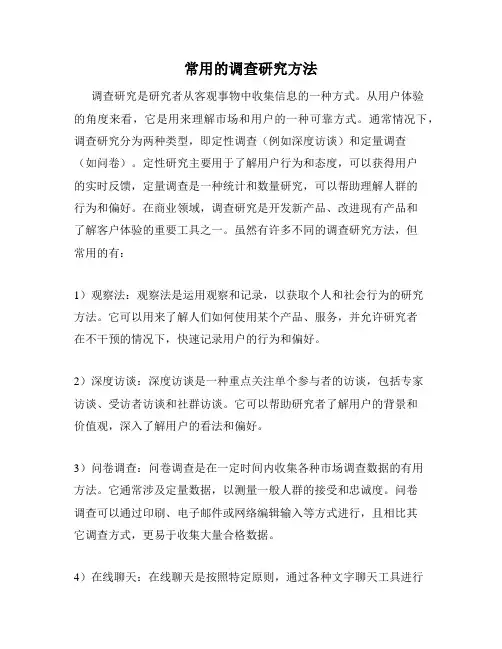 常用的调查研究方法

调查研究是研究者从客观事物中收集信息的一种方式。从用户体验的角度来看，它是用来理解市场和用户的一种可靠方式。通常情况下，调查研究分为两种类型，即定性调查（例如深度访谈）和定量调查（如问卷）。定性研究主要用于了解用户行为和态度，可以获得用户的实时反馈，定量调查是一种统计和数量研究，可以帮助理解人群的行为和偏好。在商业领域，调查研究是开发新产品、改进现有产品和了解客户体验的重要工具之一。虽然有许多不同的调查研究方法，但常用的有：

1）观察法：观察法是运用观察和记录，以获取个人和社会行为的研究方法。它可以用来了解人们如何使用某个产品、服务，并允许研究者在不干预的情况下，快速记录用户的行为和偏好。

2）深度访谈：深度访谈是一种重点关注单个参与者的访谈，包括专家访谈、受访者访谈和社群访谈。它可以帮助研究者了解用户的背景和价值观，深入了解用户的看法和偏好。

3）问卷调查：问卷调查是在一定时间内收集各种市场调查数据的有用方法。它通常涉及定量数据，以测量一般人群的接受和忠诚度。问卷调查可以通过印刷、电子邮件或网络编辑输入等方式进行，且相比其它调查方式，更易于收集大量合格数据。

4）在线聊天：在线聊天是按照特定原则，通过各种文字聊天工具进行